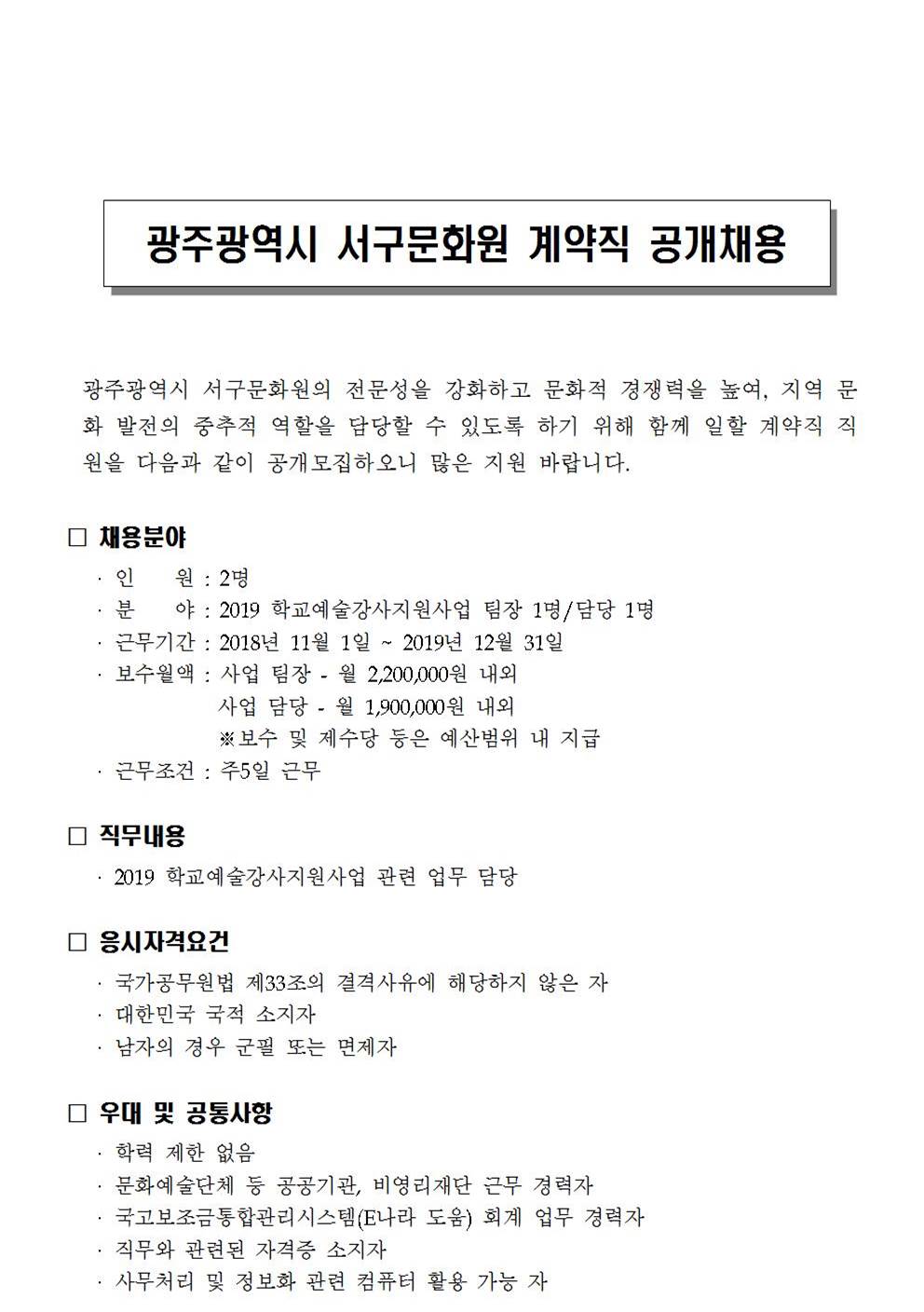 광주광역시 서구문화원 계약직 공개채용

광주광역시 서구문화원의 전문성을 강화하고 문화적 경쟁력을 높여, 지역 문화 발전의 중추적 역할을 담당할 수 있도록 하기 위해 함께 일할 계약직 직원을 다음과 같이 공개모집하오니 많은 지원 바랍니다.

□ 채용분야
· 인 원 : 2명
· 분 야 : 2019 학교예술강사지원사업 팀장 1명/담당 1명
· 근무기간 : 2018년 11월 1일 ~ 2019년 12월 31일
· 보수월액 : 사업 팀장 - 월 2,200,000원 내외
사업 담당 - 월 1,900,000원 내외
※보수 및 제수당 등은 예산범위 내 지급
· 근무조건 : 주5일 근무

□ 직무내용
· 2019 학교예술강사지원사업 관련 업무 담당

□ 응시자격요건
· 국가공무원법 제33조의 결격사유에 해당하지 않은 자
· 대한민국 국적 소지자
· 남자의 경우 군필 또는 면제자

□ 우대 및 공통사항
· 학력 제한 없음
· 문화예술단체 등 공공기관, 비영리재단 근무 경력자
· 국고보조금통합관리시스템(E나라 도움) 회계 업무 경력자
· 직무와 관련된 자격증 소지자
· 사무처리 및 정보화 관련 컴퓨터 활용 가능 자